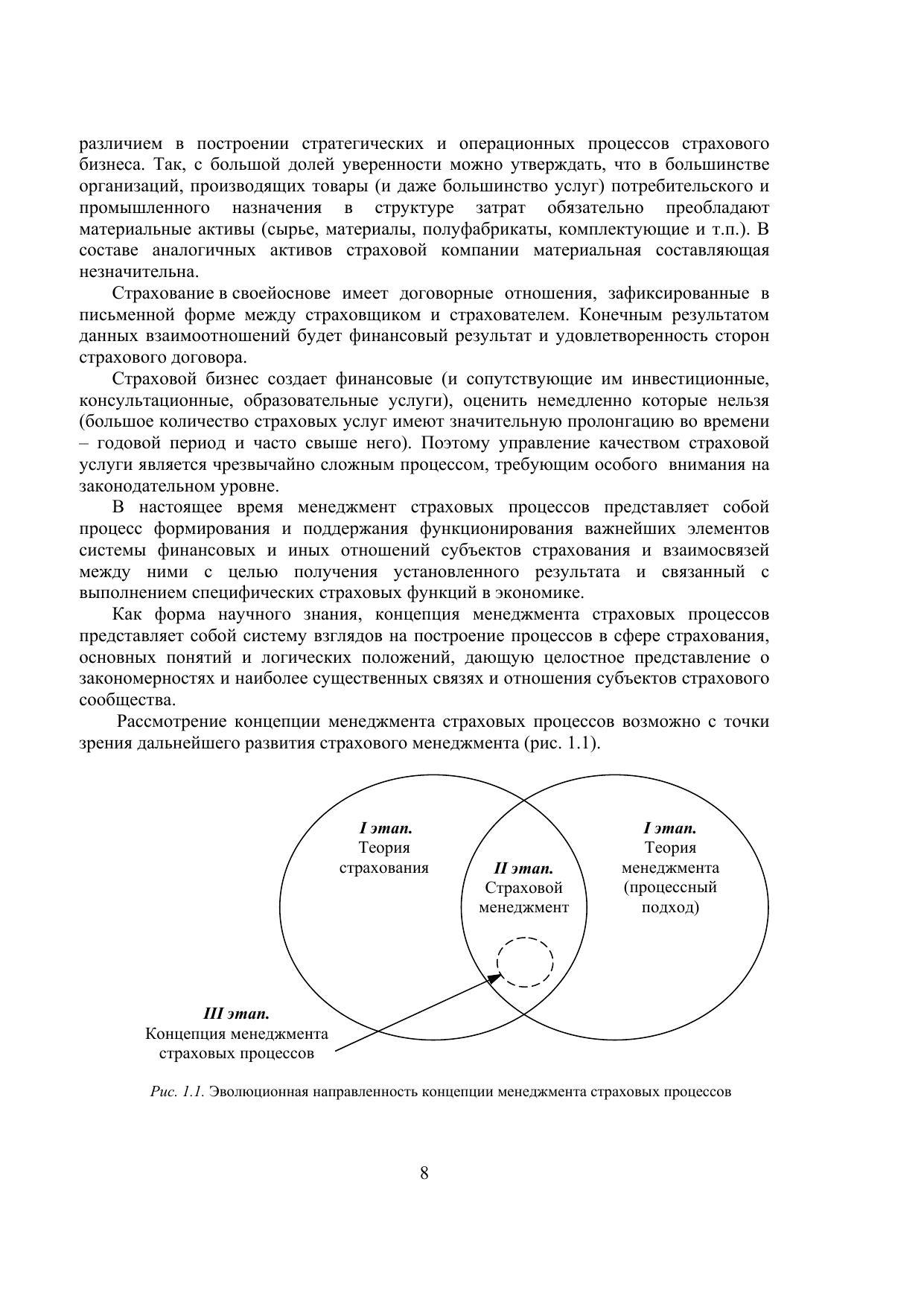 различием в построении стратегических и операционных процессов страхового бизнеса. Так, с большой долей уверенности можно утверждать, что в большинстве организаций, производящих товары (и даже большинство услуг) потребительского и промышленного назначения в структуре затрат обязательно преобладают материальные активы (сырье, материалы, полуфабрикаты, комплектующие и т.п.). В составе аналогичных активов страховой компании материальная составляющая незначительна.

Страхование в своейоснове имеет договорные отношения, зафиксированные в письменной форме между страховщиком и страхователем. Конечным результатом данных взаимоотношений будет финансовый результат и удовлетворенность сторон страхового договора.

Страховой бизнес создает финансовые (и сопутствующие им инвестиционные, консультационные, образовательные услуги), оценить немедленно которые нельзя (большое количество страховых услуг имеют значительную пролонгацию во времени – годовой период и часто свыше него). Поэтому управление качеством страховой услуги является чрезвычайно сложным процессом, требующим особого внимания на законодательном уровне.

В настоящее время менеджмент страховых процессов представляет собой процесс формирования и поддержания функционирования важнейших элементов системы финансовых и иных отношений субъектов страхования и взаимосвязей между ними с целью получения установленного результата и связанный с выполнением специфических страховых функций в экономике.

Как форма научного знания, концепция менеджмента страховых процессов представляет собой систему взглядов на построение процессов в сфере страхования, основных понятий и логических положений, дающую целостное представление о закономерностях и наиболее существенных связях и отношения субъектов страхового сообщества.

Рассмотрение концепции менеджмента страховых процессов возможно с точки зрения дальнейшего развития страхового менеджмента (рис. 1.1).

I этап.
Теория страхования

II этап.
Страховой менеджмент

I этап.
Теория менеджмента (процессный подход)

III этап.
Концепция менеджмента страховых процессов

Рис. 1.1. Эволюционная направленность концепции менеджмента страховых процессов

8